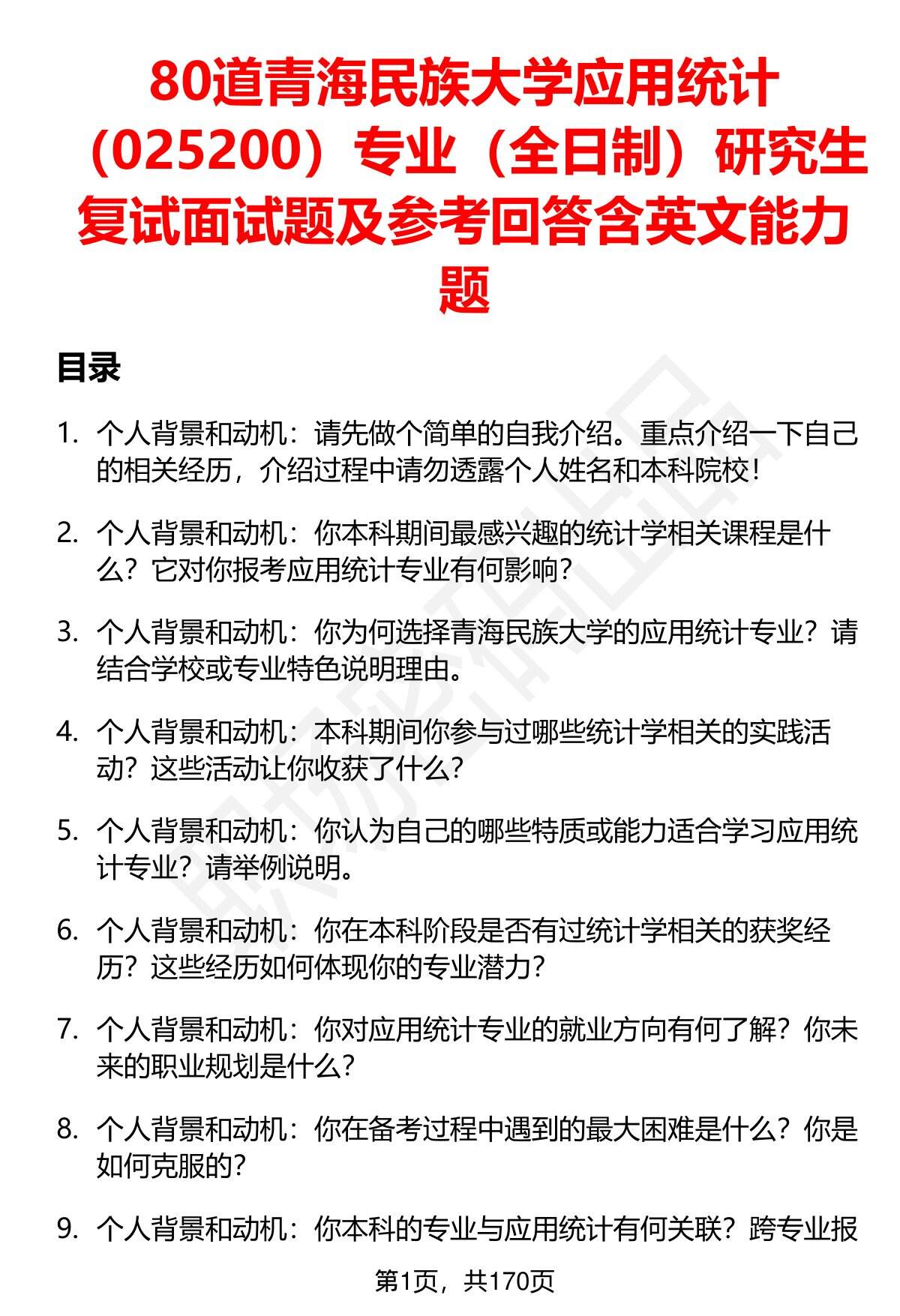 80道青海民族大学应用统计（025200）专业（全日制）研究生复试面试题及参考回答含英文能力题

目录

1. 个人背景和动机：请先做个简单的自我介绍。重点介绍一下自己的相关经历，介绍过程中请勿透露个人姓名和本科院校！

2. 个人背景和动机：你本科期间最感兴趣的统计学相关课程是什么？它对你报考应用统计专业有何影响？

3. 个人背景和动机：你为何选择青海民族大学的应用统计专业？请结合学校或专业特色说明理由。

4. 个人背景和动机：本科期间你参与过哪些统计学相关的实践活动？这些活动让你收获了什么？

5. 个人背景和动机：你认为自己的哪些特质或能力适合学习应用统计专业？请举例说明。

6. 个人背景和动机：你在本科阶段是否有过统计学相关的获奖经历？这些经历如何体现你的专业潜力？

7. 个人背景和动机：你对应用统计专业的就业方向有何了解？你未来的职业规划是什么？

8. 个人背景和动机：你在备考过程中遇到的最大困难是什么？你是如何克服的？

9. 个人背景和动机：你本科的专业与应用统计有何关联？跨专业报

第1页，共170页